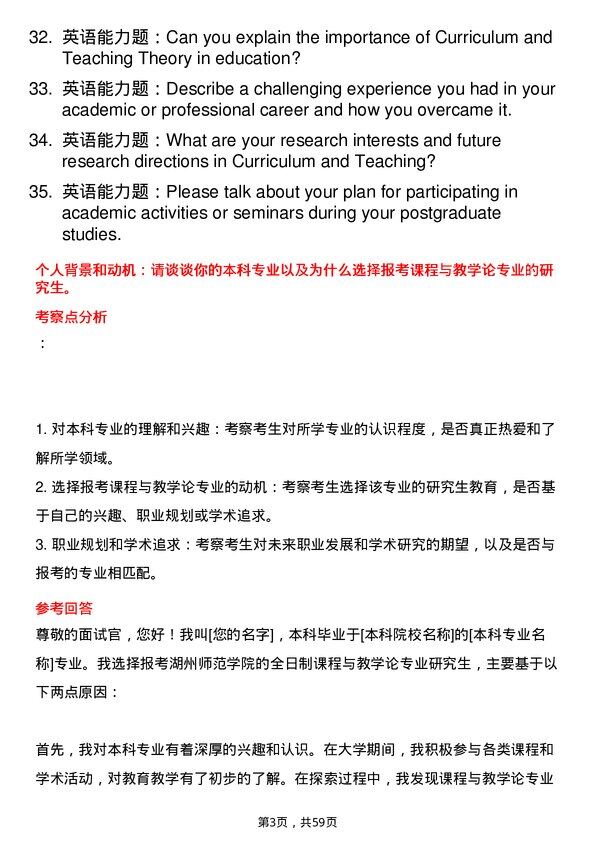 32. 英语能力题：Can you explain the importance of Curriculum and Teaching Theory in education?

33. 英语能力题：Describe a challenging experience you had in your academic or professional career and how you overcame it.

34. 英语能力题：What are your research interests and future research directions in Curriculum and Teaching?

35. 英语能力题：Please talk about your plan for participating in academic activities or seminars during your postgraduate studies.

个人背景和动机：请谈谈你的本科专业以及为什么选择报考课程与教学论专业的研究生。

考察点分析

：

1. 对本科专业的理解和兴趣：考察考生对所学专业的认识程度，是否真正热爱和了解所学领域。

2. 选择报考课程与教学论专业的动机：考察考生选择该专业的研究生教育，是否基于自己的兴趣、职业规划或学术追求。

3. 职业规划和学术追求：考察考生对未来职业发展和学术研究的期望，以及是否与报考的专业相匹配。

参考回答

尊敬的面试官，您好！我叫[您的名字]，本科毕业于[本科院校名称]的[本科专业名称]专业。我选择报考湖州师范学院的全日制课程与教学论专业研究生，主要基于以下两点原因：

首先，我对本科专业有着深厚的兴趣和认识。在大学期间，我积极参与各类课程和学术活动，对教育教学有了初步的了解。在探索过程中，我发现课程与教学论专业

第3页，共59页